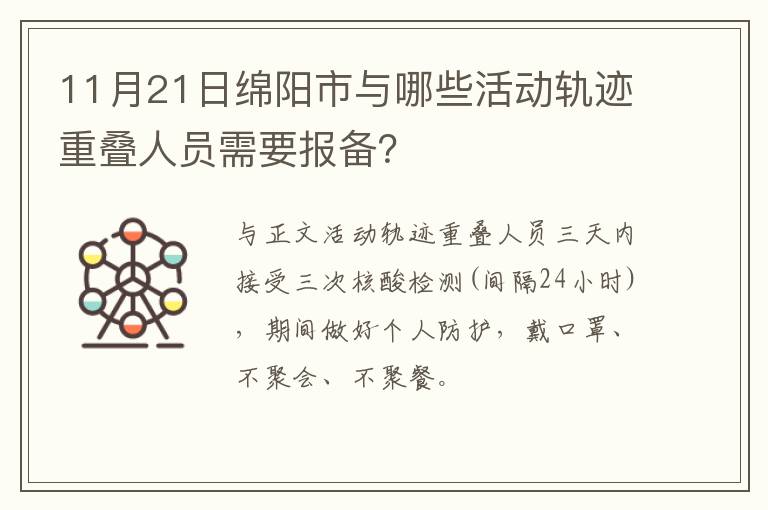 11月21日绵阳市与哪些活动轨迹重叠人员需要报备?

与正文活动轨迹重叠人员三天内接受三次核酸检测(间隔24小时),期间做好个人防护,戴口罩、不聚会、不聚餐。